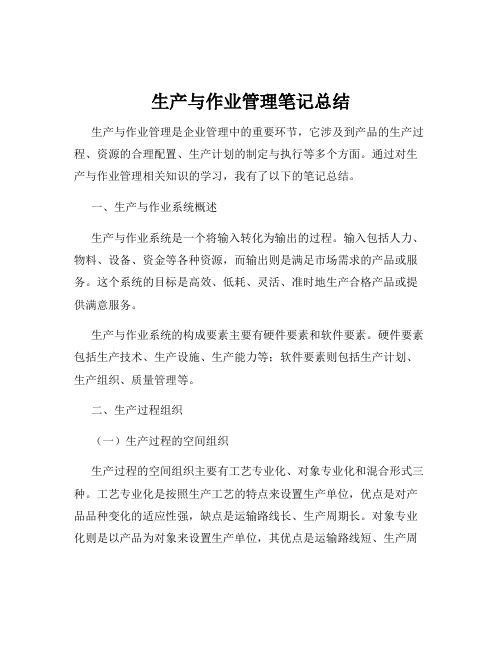 生产与作业管理笔记总结

生产与作业管理是企业管理中的重要环节，它涉及到产品的生产过程、资源的合理配置、生产计划的制定与执行等多个方面。通过对生产与作业管理相关知识的学习，我有了以下的笔记总结。

一、生产与作业系统概述

生产与作业系统是一个将输入转化为输出的过程。输入包括人力、物料、设备、资金等各种资源，而输出则是满足市场需求的产品或服务。这个系统的目标是高效、低耗、灵活、准时地生产合格产品或提供满意服务。

生产与作业系统的构成要素主要有硬件要素和软件要素。硬件要素包括生产技术、生产设施、生产能力等；软件要素则包括生产计划、生产组织、质量管理等。

二、生产过程组织

（一）生产过程的空间组织

生产过程的空间组织主要有工艺专业化、对象专业化和混合形式三种。工艺专业化是按照生产工艺的特点来设置生产单位，优点是对产品品种变化的适应性强，缺点是运输路线长、生产周期长。对象专业化则是以产品为对象来设置生产单位，其优点是运输路线短、生产周